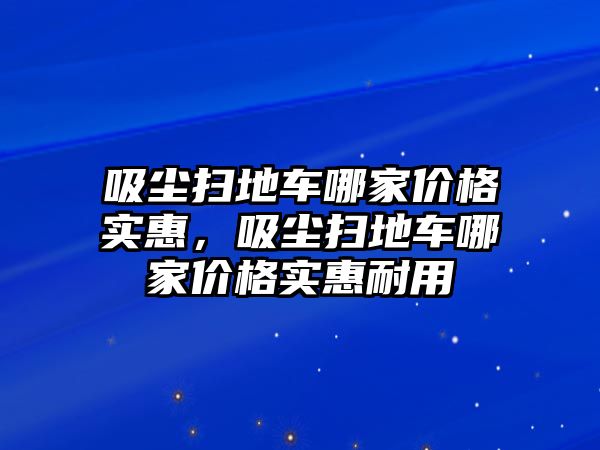 吸尘扫地车哪家价格实惠，吸尘扫地车哪家价格实惠耐用